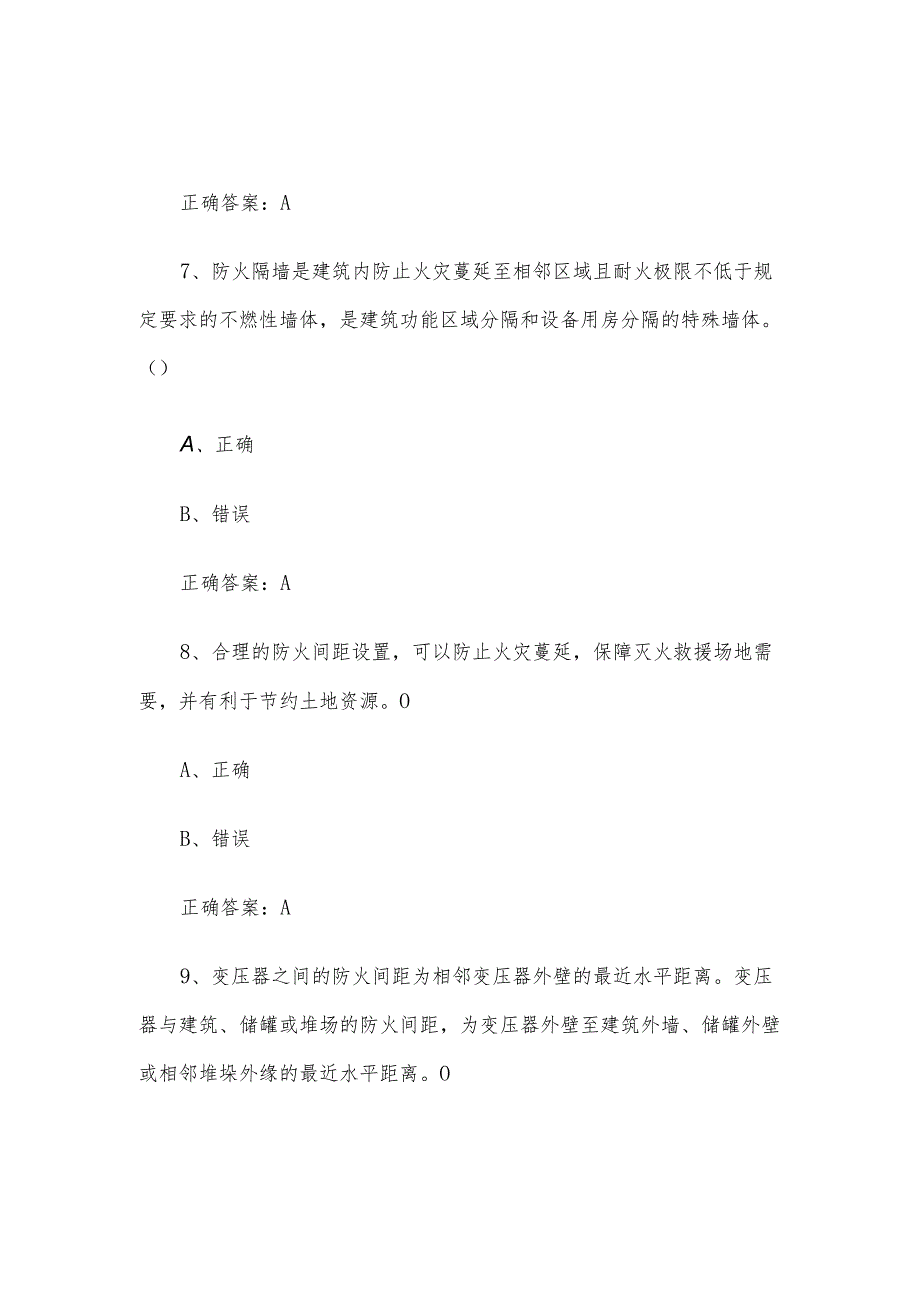 正确答案：A

7、防火隔墙是建筑内防止火灾蔓延至相邻区域且耐火极限不低于规定要求的不燃性墙体，是建筑功能区域分隔和设备用房分隔的特殊墙体。（）

A、正确

B、错误

正确答案：A

8、合理的防火间距设置，可以防止火灾蔓延，保障灭火救援场地需要，并有利于节约土地资源。0

A、正确

B、错误

正确答案：A

9、变压器之间的防火间距为相邻变压器外壁的最近水平距离。变压器与建筑、储罐或堆场的防火间距，为变压器外壁至建筑外墙、储罐外壁或相邻堆垛外缘的最近水平距离。0